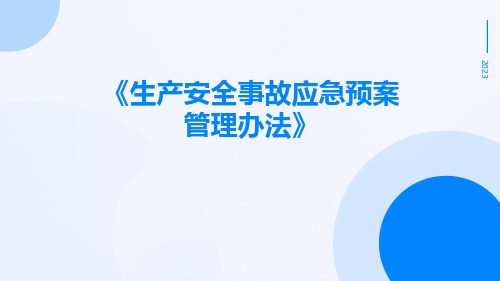 2023

《生产安全事故应急预案管理办法》